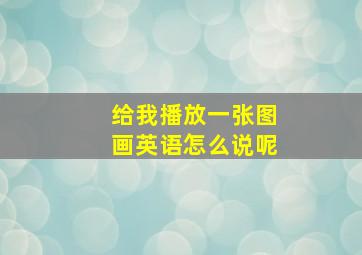 给我播放一张图画英语怎么说呢